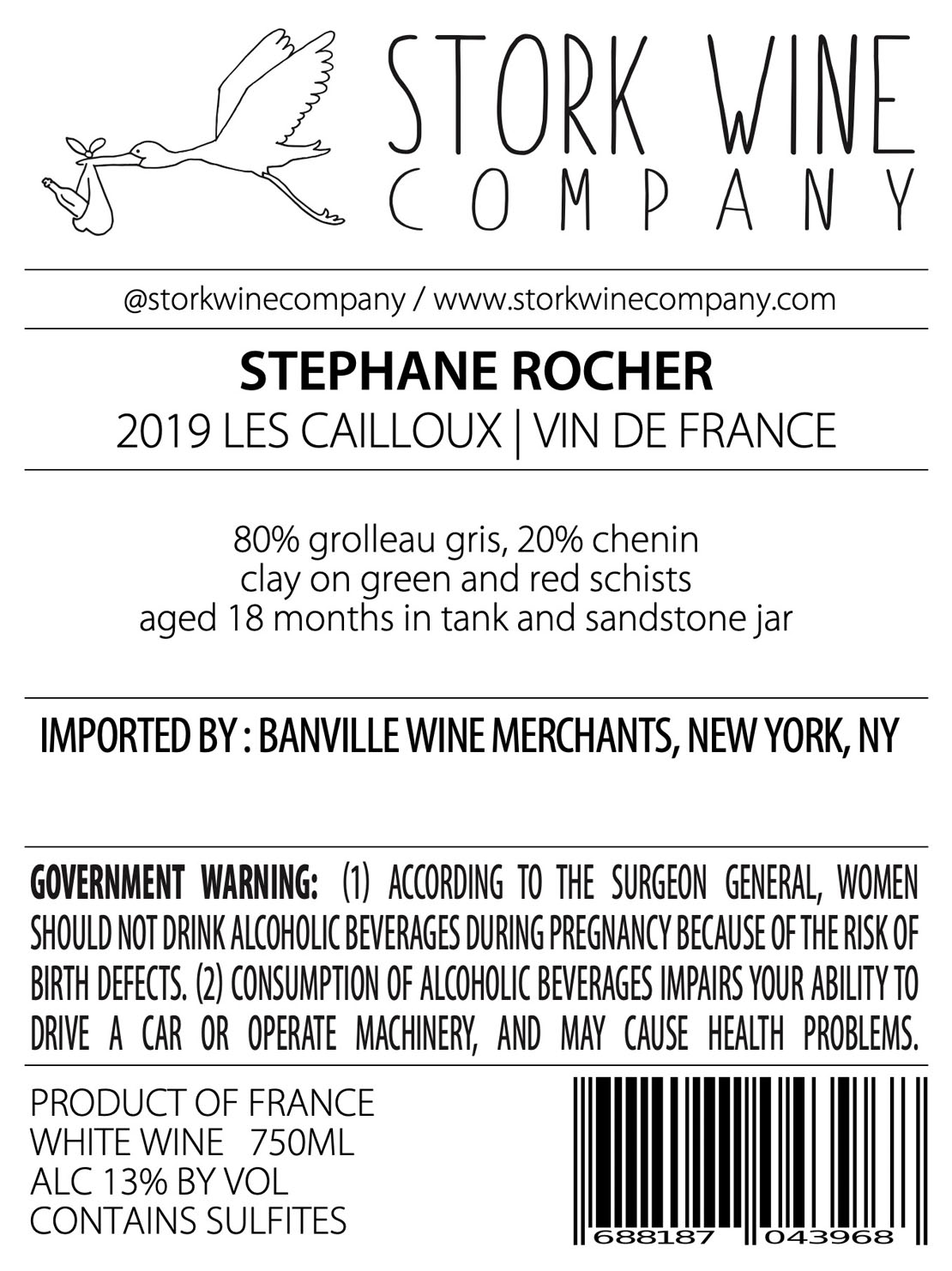 STORK WINE COMPANY

@storkwinecompany / www.storkwinecompany.com

STEPHANE ROCHER
2019 LES CAILLOUX | VIN DE FRANCE

80% grolleau gris, 20% chenin
clay on green and red schists
aged 18 months in tank and sandstone jar

IMPORTED BY : BANVILLE WINE MERCHANTS, NEW YORK, NY

GOVERNMENT WARNING: (1) ACCORDING TO THE SURGEON GENERAL, WOMEN SHOULD NOT DRINK ALCOHOLIC BEVERAGES DURING PREGNANCY BECAUSE OF THE RISK OF BIRTH DEFECTS. (2) CONSUMPTION OF ALCOHOLIC BEVERAGES IMPAIRS YOUR ABILITY TO DRIVE A CAR OR OPERATE MACHINERY, AND MAY CAUSE HEALTH PROBLEMS.

PRODUCT OF FRANCE
WHITE WINE 750ML
ALC 13% BY VOL
CONTAINS SULFITES

688187 043968